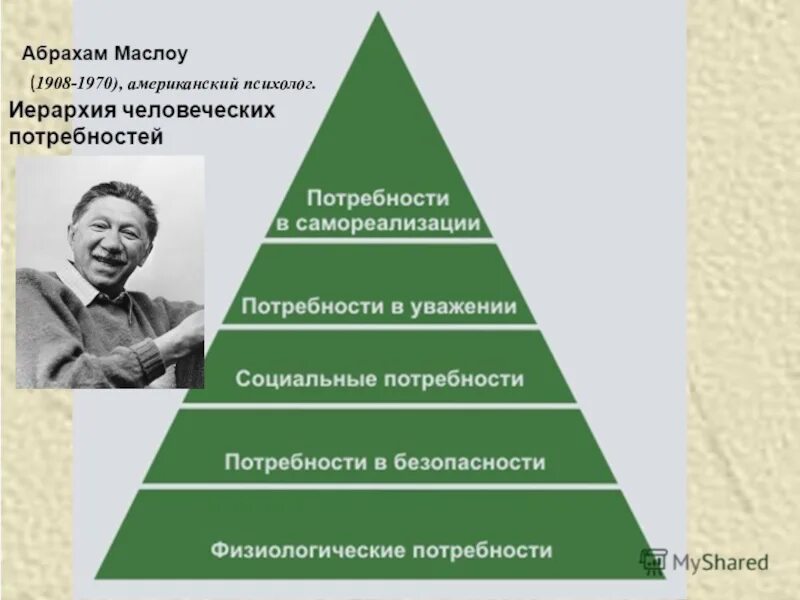 Абрахам Маслоу

(1908-1970), американский психолог.

Иерархия человеческих потребностей

Потребности в самореализации

Потребности в уважении

Социальные потребности

Потребности в безопасности

Физиологические потребности

MyShared